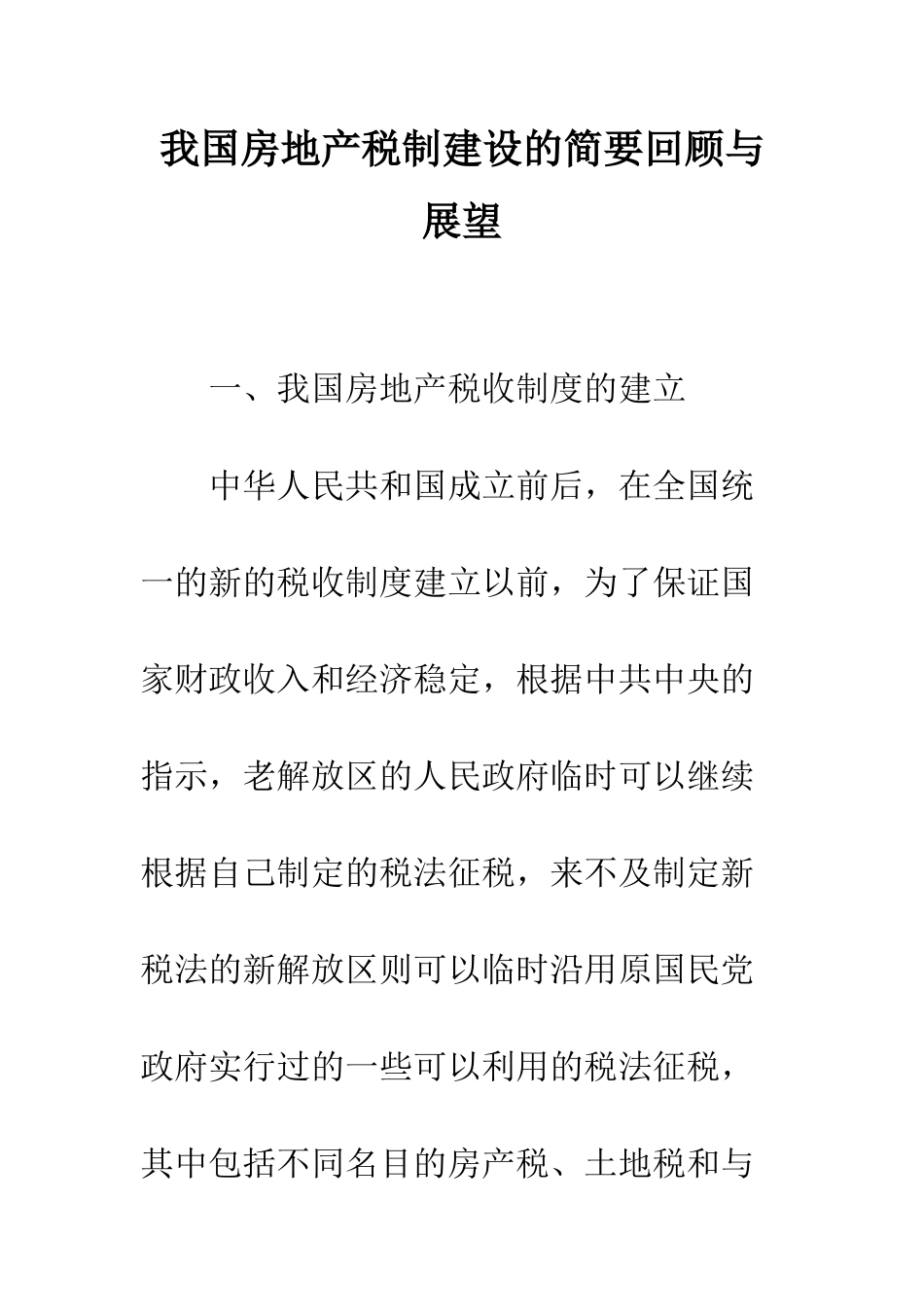 我国房地产税制建设的简要回顾与展望

一、我国房地产税收制度的建立

中华人民共和国成立前后，在全国统一的新的税收制度建立以前，为了保证国家财政收入和经济稳定，根据中共中央的指示，老解放区的人民政府临时可以继续根据自己制定的税法征税，来不及制定新税法的新解放区则可以临时沿用原国民党政府实行过的一些可以利用的税法征税，其中包括不同名目的房产税、土地税和与